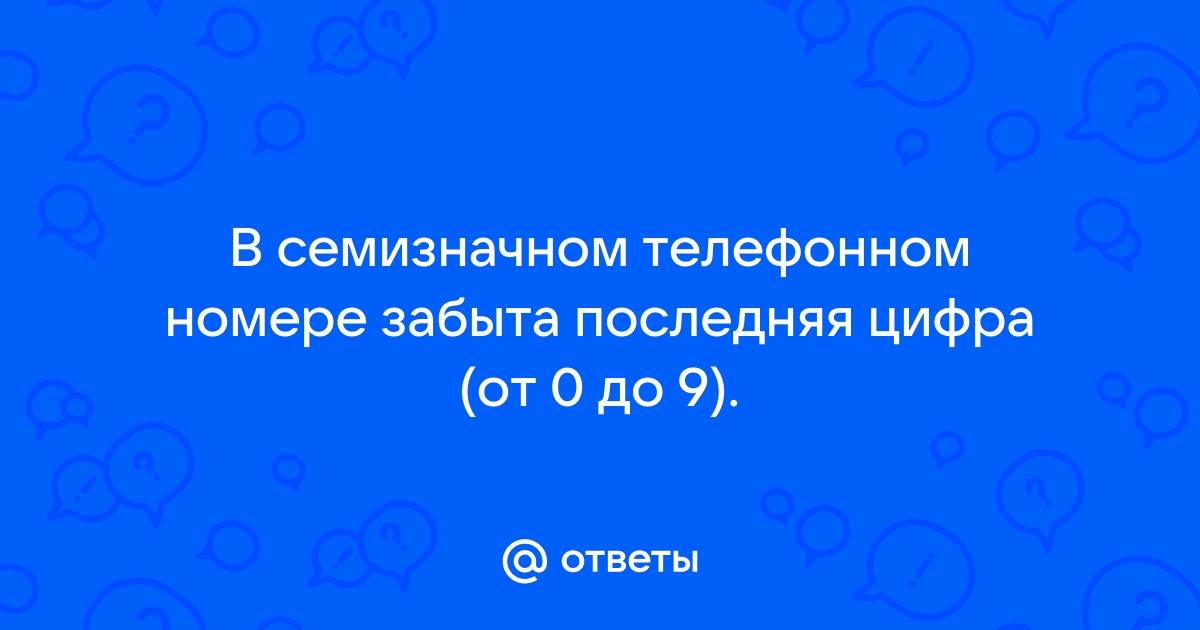 В семизначном телефонном номере забыта последняя цифра (от 0 до 9).

@ ответы